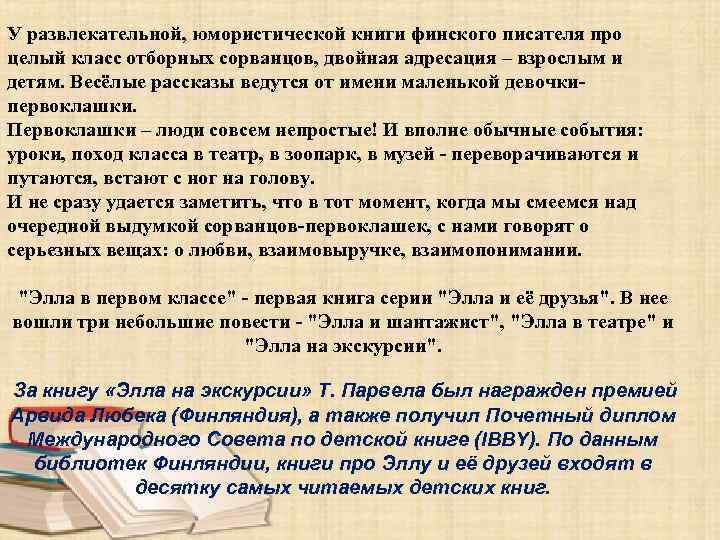 У развлекательной, юмористической книги финского писателя про целый класс отборных сорванцов, двойная адресация – взрослым и детям. Весёлые рассказы ведутся от имени маленькой девочки-первоклашки.
Первоклашки – люди совсем непростые! И вполне обычные события: уроки, поход класса в театр, в зоопарк, в музей - переворачиваются и путаются, встают с ног на голову.
И не сразу удается заметить, что в тот момент, когда мы смеемся над очередной выдумкой сорванцов-первоклашек, с нами говорят о серьезных вещах: о любви, взаимовыручке, взаимопонимании.

"Элла в первом классе" - первая книга серии "Элла и её друзья". В нее вошли три небольшие повести - "Элла и шантажист", "Элла в театре" и "Элла на экскурсии".

За книгу «Элла на экскурсии» Т. Парвела был награжден премией Арвида Любека (Финляндия), а также получил Почетный диплом Международного Совета по детской книге (IBBY). По данным библиотек Финляндии, книги про Эллу и её друзей входят в десятку самых читаемых детских книг.